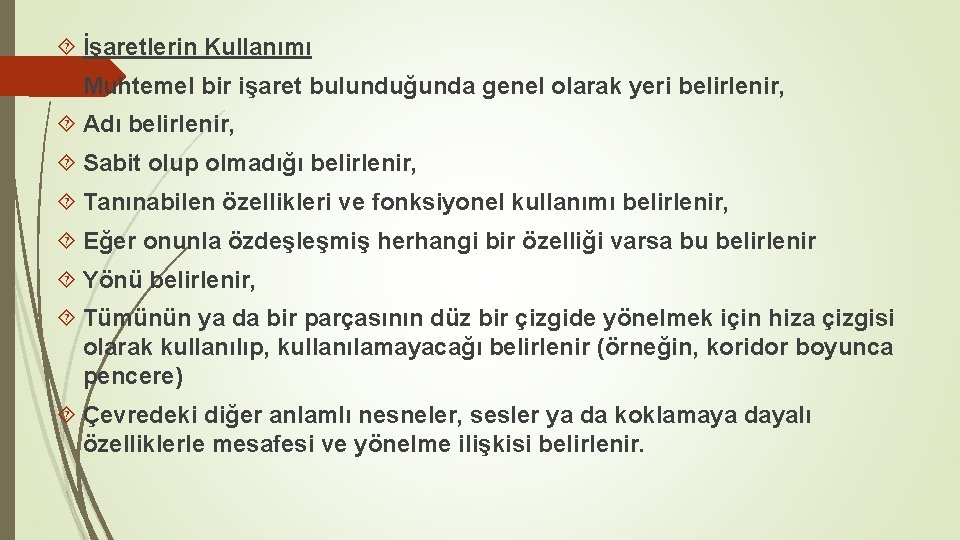 İşaretlerin Kullanımı

Muhtemel bir işaret bulunduğunda genel olarak yeri belirlenir,

Adı belirlenir,

Sabit olup olmadığı belirlenir,

Tanınabilen özellikleri ve fonksiyonel kullanımı belirlenir,

Eğer onunla özdeşleşmiş herhangi bir özelliği varsa bu belirlenir

Yönü belirlenir,

Tümünün ya da bir parçasının düz bir çizgide yönelmek için hiza çizgisi olarak kullanılıp, kullanılamayacağı belirlenir (örneğin, koridor boyunca pencere)

Çevredeki diğer anlamlı nesneler, sesler ya da koklamaya dayalı özelliklerle mesafesi ve yönelme ilişkisi belirlenir.